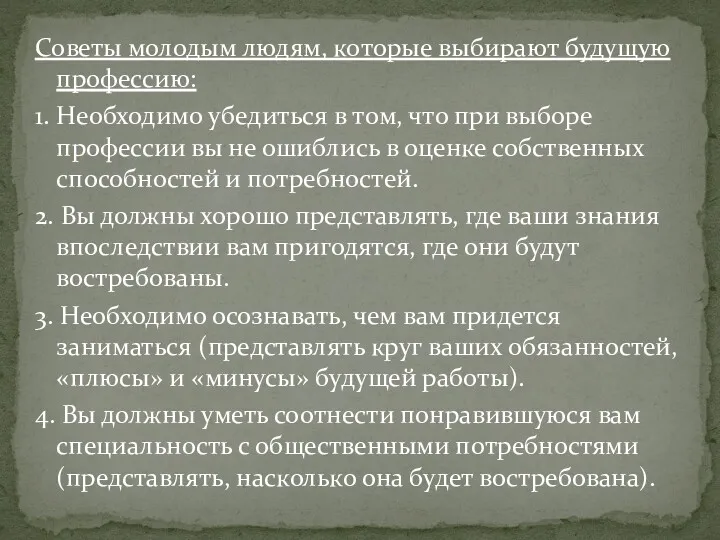 Советы молодым людям, которые выбирают будущую профессию:

1. Необходимо убедиться в том, что при выборе профессии вы не ошиблись в оценке собственных способностей и потребностей.

2. Вы должны хорошо представлять, где ваши знания впоследствии вам пригодятся, где они будут востребованы.

3. Необходимо осознавать, чем вам придется заниматься (представлять круг ваших обязанностей, «плюсы» и «минусы» будущей работы).

4. Вы должны уметь соотнести понравившуюся вам специальность с общественными потребностями (представлять, насколько она будет востребована).